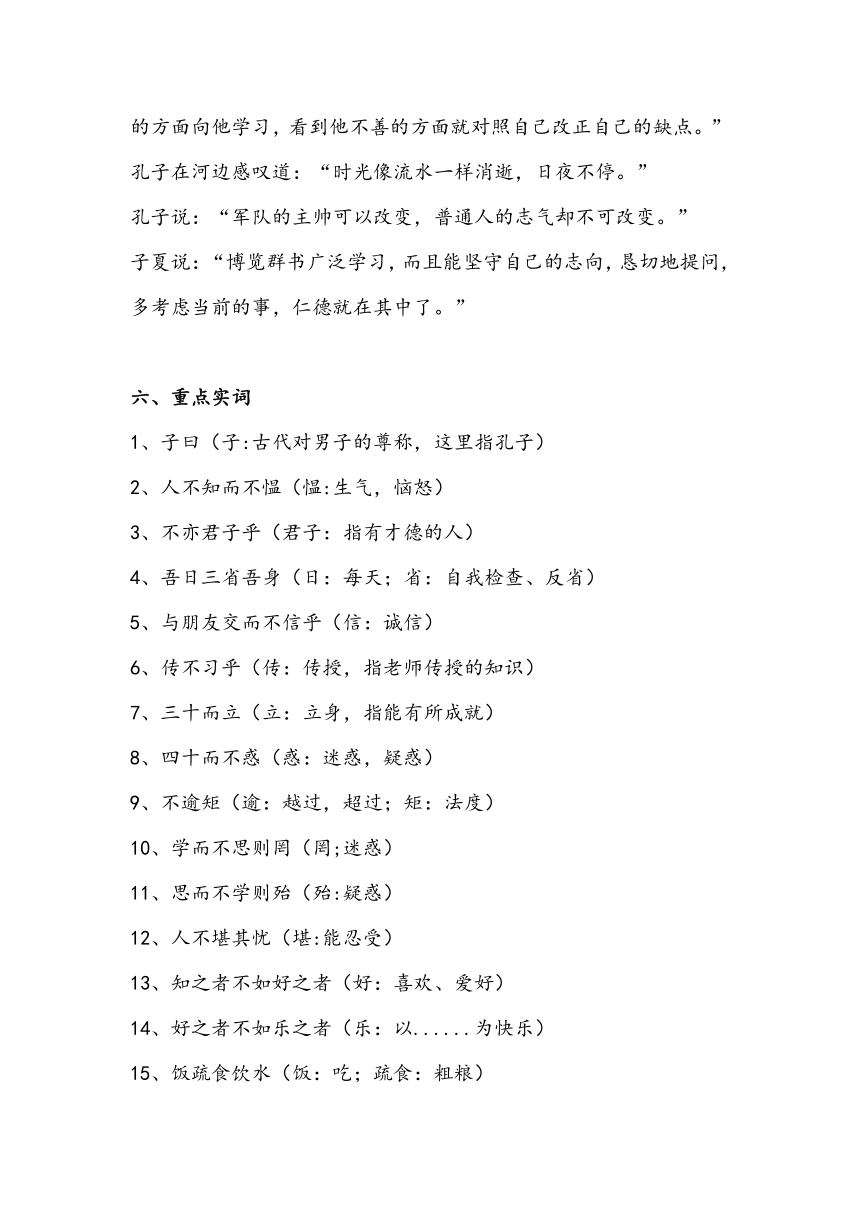 的方面向他学习，看到他不善的方面就对照自己改正自己的缺点。”

孔子在河边感叹道：“时光像流水一样消逝，日夜不停。”

孔子说：“军队的主帅可以改变，普通人的志气却不可改变。”

子夏说：“博览群书广泛学习，而且能坚守自己的志向，恳切地提问，多考虑当前的事，仁德就在其中了。”

六、重点实词

1、子曰（子:古代对男子的尊称，这里指孔子）

2、人不知而不愠（愠:生气，恼怒）

3、不亦君子乎（君子：指有才德的人）

4、吾日三省吾身（日：每天；省：自我检查、反省）

5、与朋友交而不信乎（信：诚信）

6、传不习乎（传：传授，指老师传授的知识）

7、三十而立（立：立身，指能有所成就）

8、四十而不惑（惑：迷惑，疑惑）

9、不逾矩（逾：越过，超过；矩：法度）

10、学而不思则罔（罔;迷惑）

11、思而不学则殆（殆:疑惑）

12、人不堪其忧（堪:能忍受）

13、知之者不如好之者（好：喜欢、爱好）

14、好之者不如乐之者（乐：以......为快乐）

15、饭疏食饮水（饭：吃；疏食：粗粮）